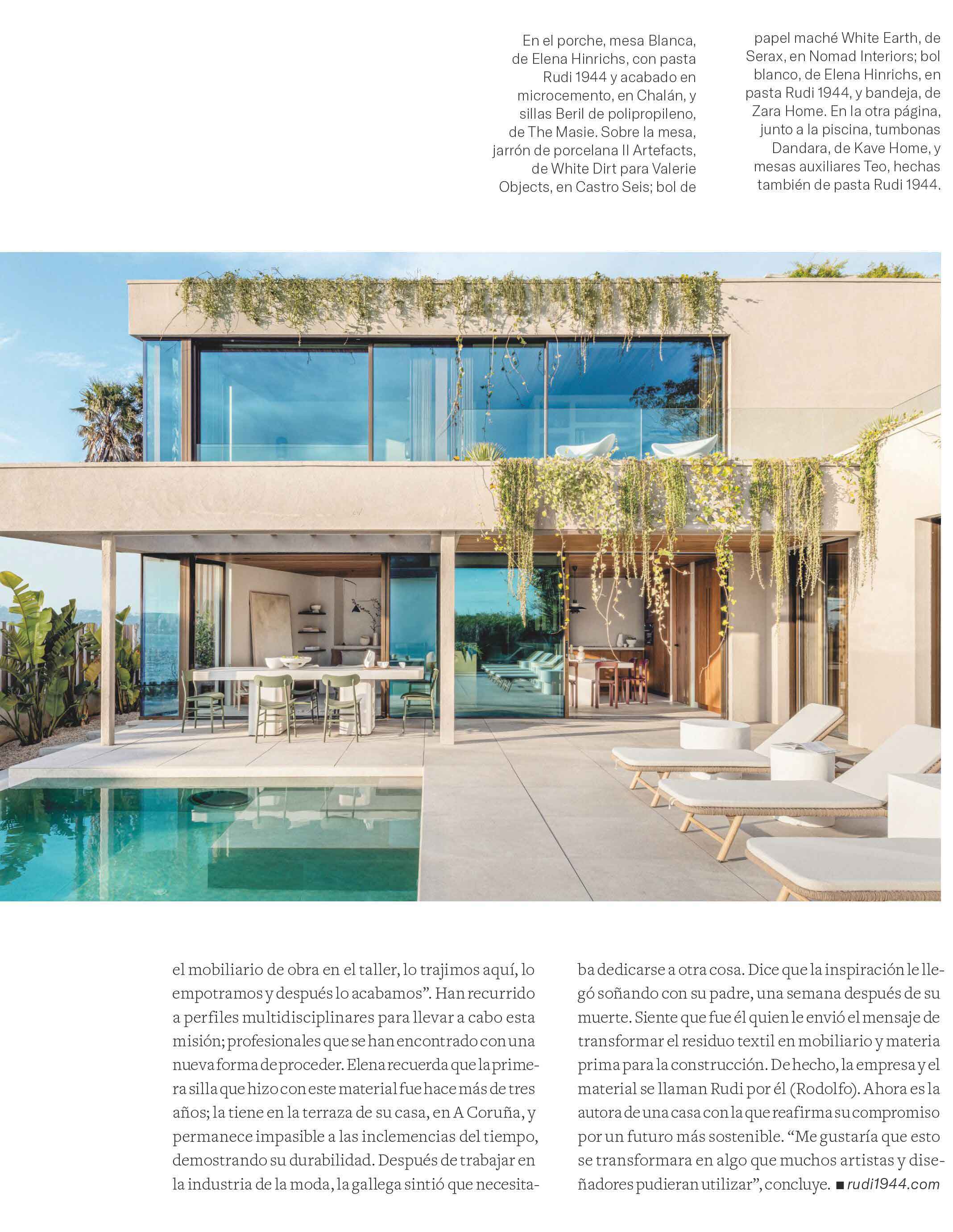 En el porche, mesa Blanca, de Elena Hinrichs, con pasta Rudi 1944 y acabado en microcemento, en Chalán, y sillas Beril de polipropileno, de The Masie. Sobre la mesa, jarrón de porcelana II Artefacts, de White Dirt para Valerie Objects, en Castro Seis; bol de

papel maché White Earth, de Serax, en Nomad Interiors; bol blanco, de Elena Hinrichs, en pasta Rudi 1944, y bandeja, de Zara Home. En la otra página, junto a la piscina, tumbonas Dandara, de Kave Home, y mesas auxiliares Teo, hechas también de pasta Rudi 1944.

el mobiliario de obra en el taller, lo trajimos aquí, lo empotramos y después lo acabamos". Han recurrido a perfiles multidisciplinares para llevar a cabo esta misión; profesionales que se han encontrado con una nueva forma de proceder. Elena recuerda que la primera silla que hizo con este material fue hace más de tres años; la tiene en la terraza de su casa, en A Coruña, y permanece impasible a las inclemencias del tiempo, demostrando su durabilidad. Después de trabajar en la industria de la moda, la gallega sintió que necesitaba dedicarse a otra cosa. Dice que la inspiración le llegó soñando con su padre, una semana después de su muerte. Siente que fue él quien le envió el mensaje de transformar el residuo textil en mobiliario y materia prima para la construcción. De hecho, la empresa y el material se llaman Rudi por él (Rodolfo). Ahora es la autora de una casa con la que reafirma su compromiso por un futuro más sostenible. "Me gustaría que esto se transformara en algo que muchos artistas y diseñadores pudieran utilizar", concluye. ■ rudi1944.com